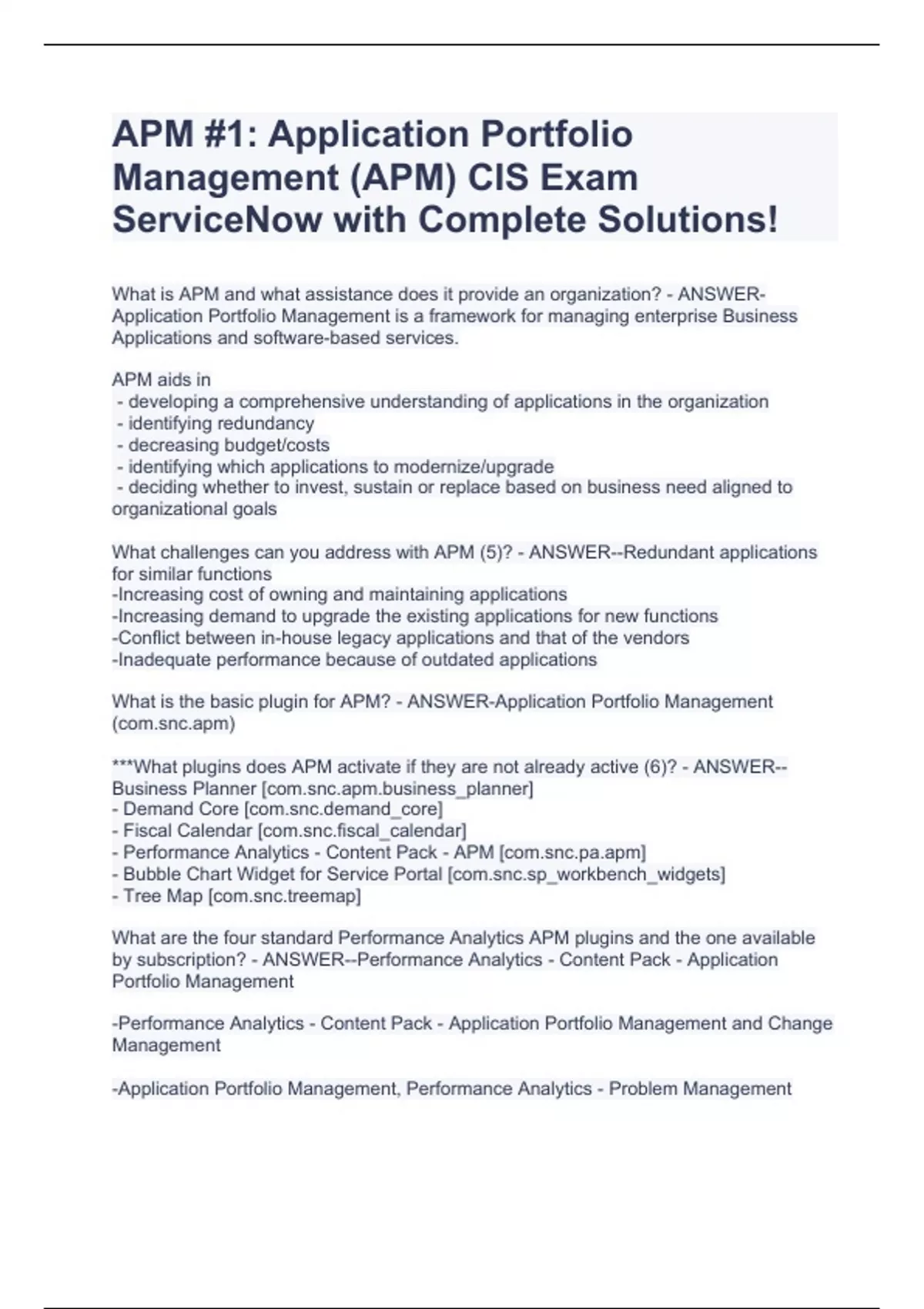 APM #1: Application Portfolio Management (APM) CIS Exam ServiceNow with Complete Solutions!

What is APM and what assistance does it provide an organization? - ANSWER-Application Portfolio Management is a framework for managing enterprise Business Applications and software-based services.

APM aids in
- developing a comprehensive understanding of applications in the organization
- identifying redundancy
- decreasing budget/costs
- identifying which applications to modernize/upgrade
- deciding whether to invest, sustain or replace based on business need aligned to organizational goals

What challenges can you address with APM (5)? - ANSWER--Redundant applications for similar functions
-Increasing cost of owning and maintaining applications
-Increasing demand to upgrade the existing applications for new functions
-Conflict between in-house legacy applications and that of the vendors
-Inadequate performance because of outdated applications

What is the basic plugin for APM? - ANSWER-Application Portfolio Management (com.snc.apm)

***What plugins does APM activate if they are not already active (6)? - ANSWER--Business Planner [com.snc.apm.business_planner]
- Demand Core [com.snc.demand_core]
- Fiscal Calendar [com.snc.fiscal_calendar]
- Performance Analytics - Content Pack - APM [com.snc.pa.apm]
- Bubble Chart Widget for Service Portal [com.snc.sp_workbench_widgets]
- Tree Map [com.snc.treemap]

What are the four standard Performance Analytics APM plugins and the one available by subscription? - ANSWER--Performance Analytics - Content Pack - Application Portfolio Management

-Performance Analytics - Content Pack - Application Portfolio Management and Change Management

-Application Portfolio Management, Performance Analytics - Problem Management